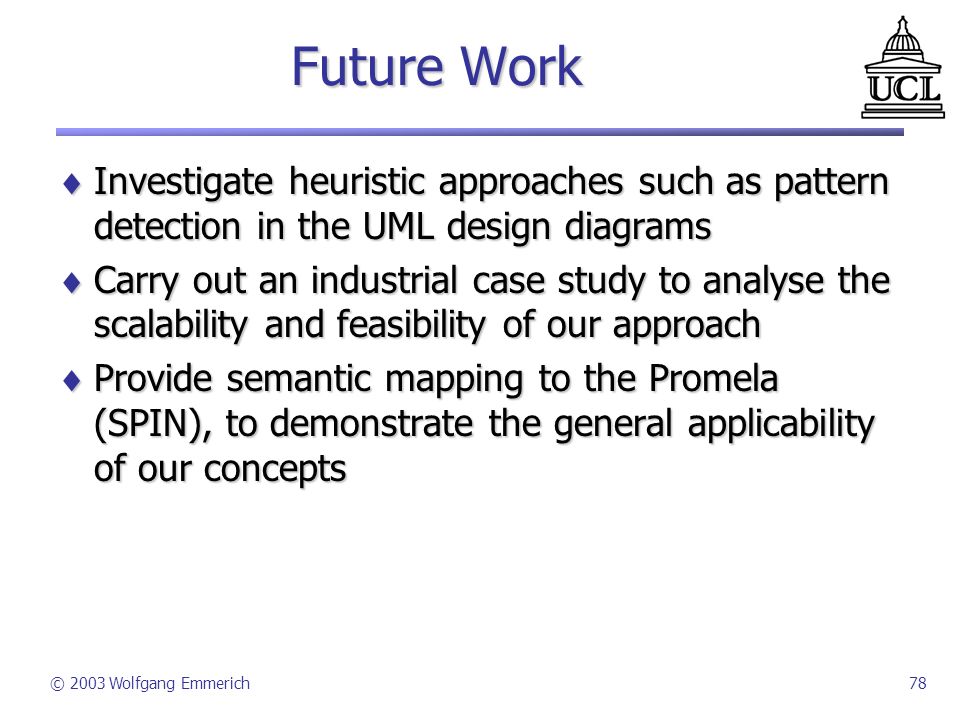 Future Work

UCL

♦ Investigate heuristic approaches such as pattern detection in the UML design diagrams

♦ Carry out an industrial case study to analyse the scalability and feasibility of our approach

♦ Provide semantic mapping to the Promela (SPIN), to demonstrate the general applicability of our concepts

© 2003 Wolfgang Emmerich

78